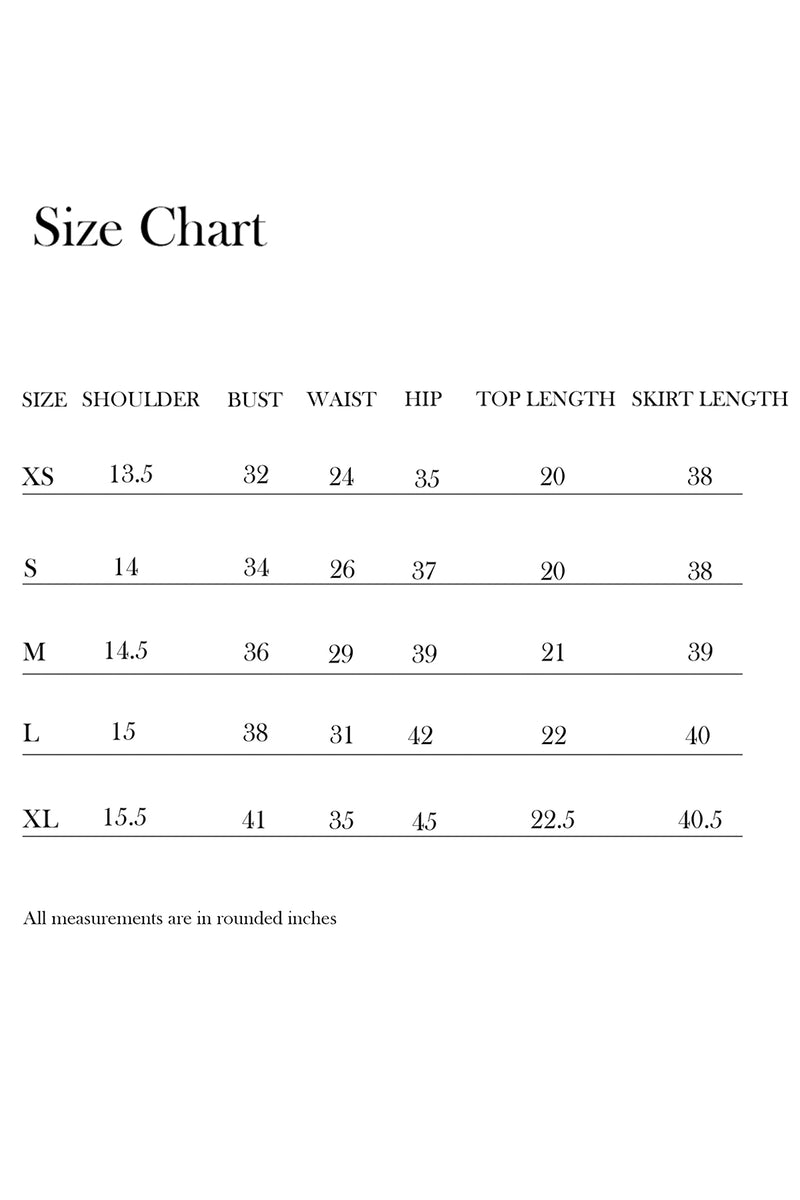 Size Chart

| SIZE | SHOULDER | BUST | WAIST | HIP | TOP LENGTH | SKIRT LENGTH |
|---|---|---|---|---|---|---|
| XS | 13.5 | 32 | 24 | 35 | 20 | 38 |
| S | 14 | 34 | 26 | 37 | 20 | 38 |
| M | 14.5 | 36 | 29 | 39 | 21 | 39 |
| L | 15 | 38 | 31 | 42 | 22 | 40 |
| XL | 15.5 | 41 | 35 | 45 | 22.5 | 40.5 |

All measurements are in rounded inches